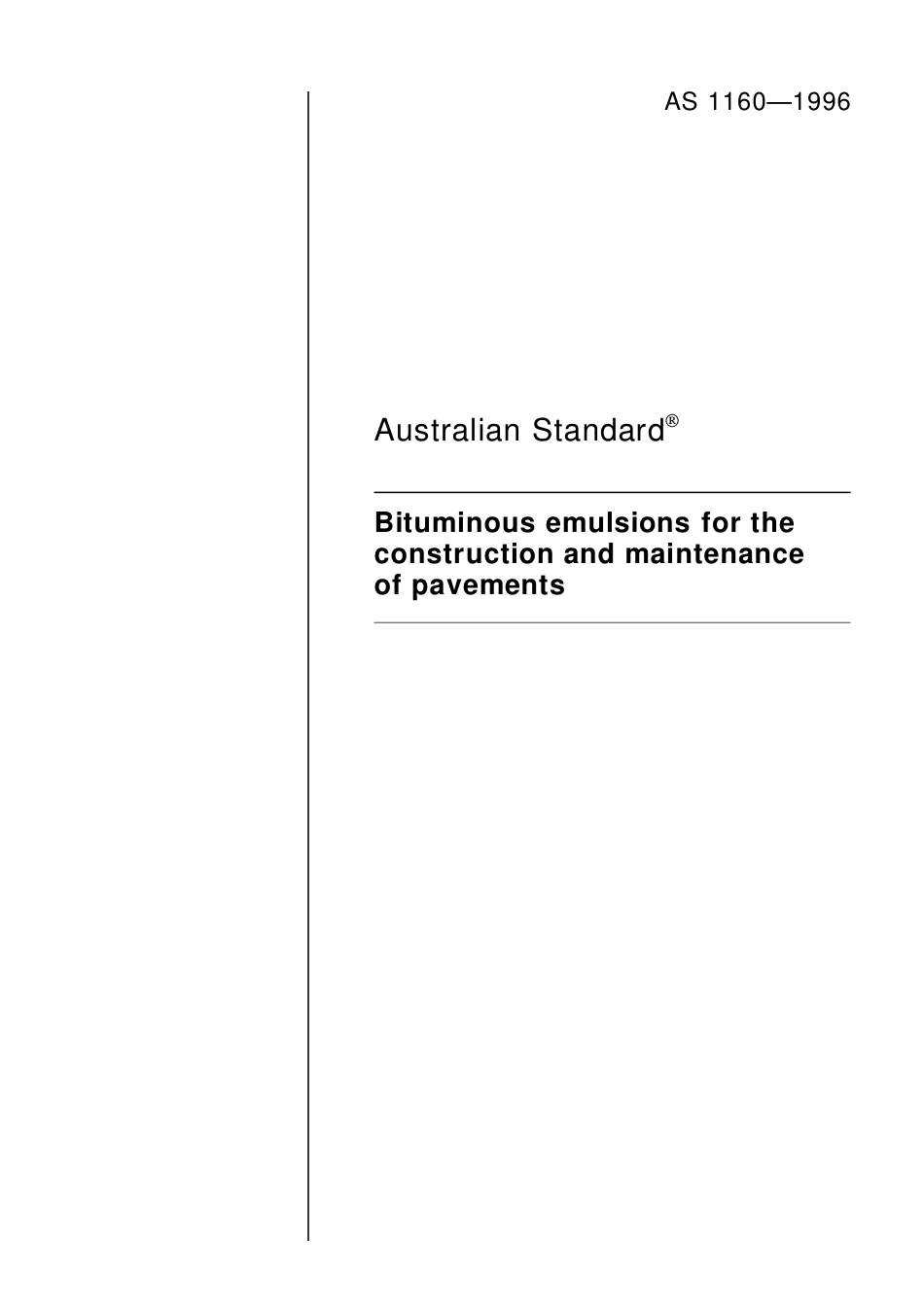 AS 1160—1996

Australian Standard®

Bituminous emulsions for the construction and maintenance of pavements